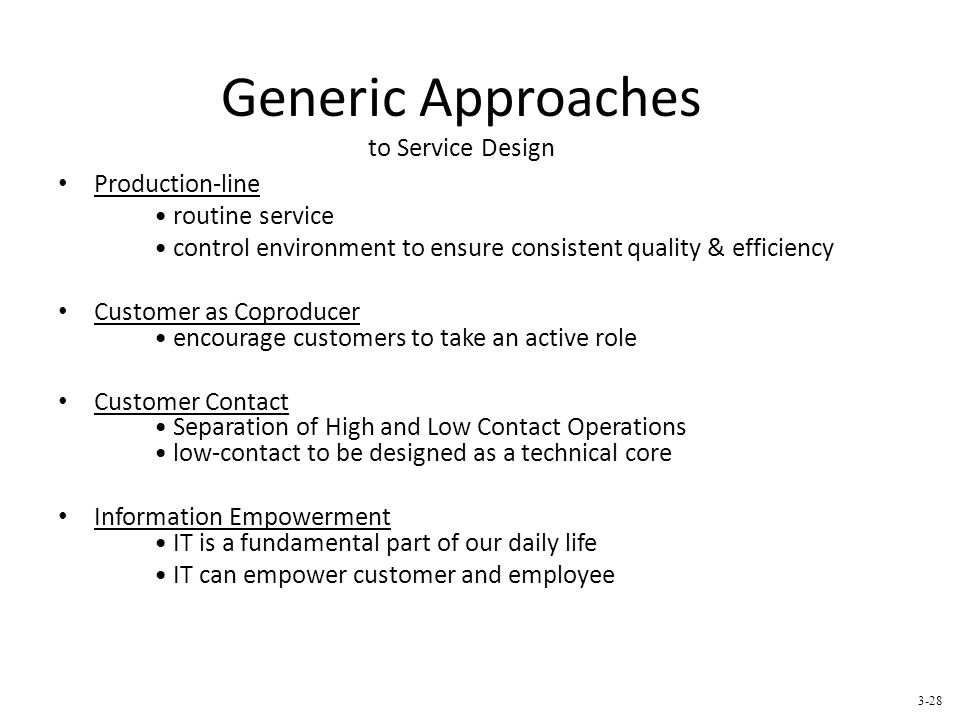 Generic Approaches
to Service Design

• Production-line
• routine service
• control environment to ensure consistent quality & efficiency

• Customer as Coproducer
• encourage customers to take an active role

• Customer Contact
• Separation of High and Low Contact Operations
• low-contact to be designed as a technical core

• Information Empowerment
• IT is a fundamental part of our daily life
• IT can empower customer and employee

3-28